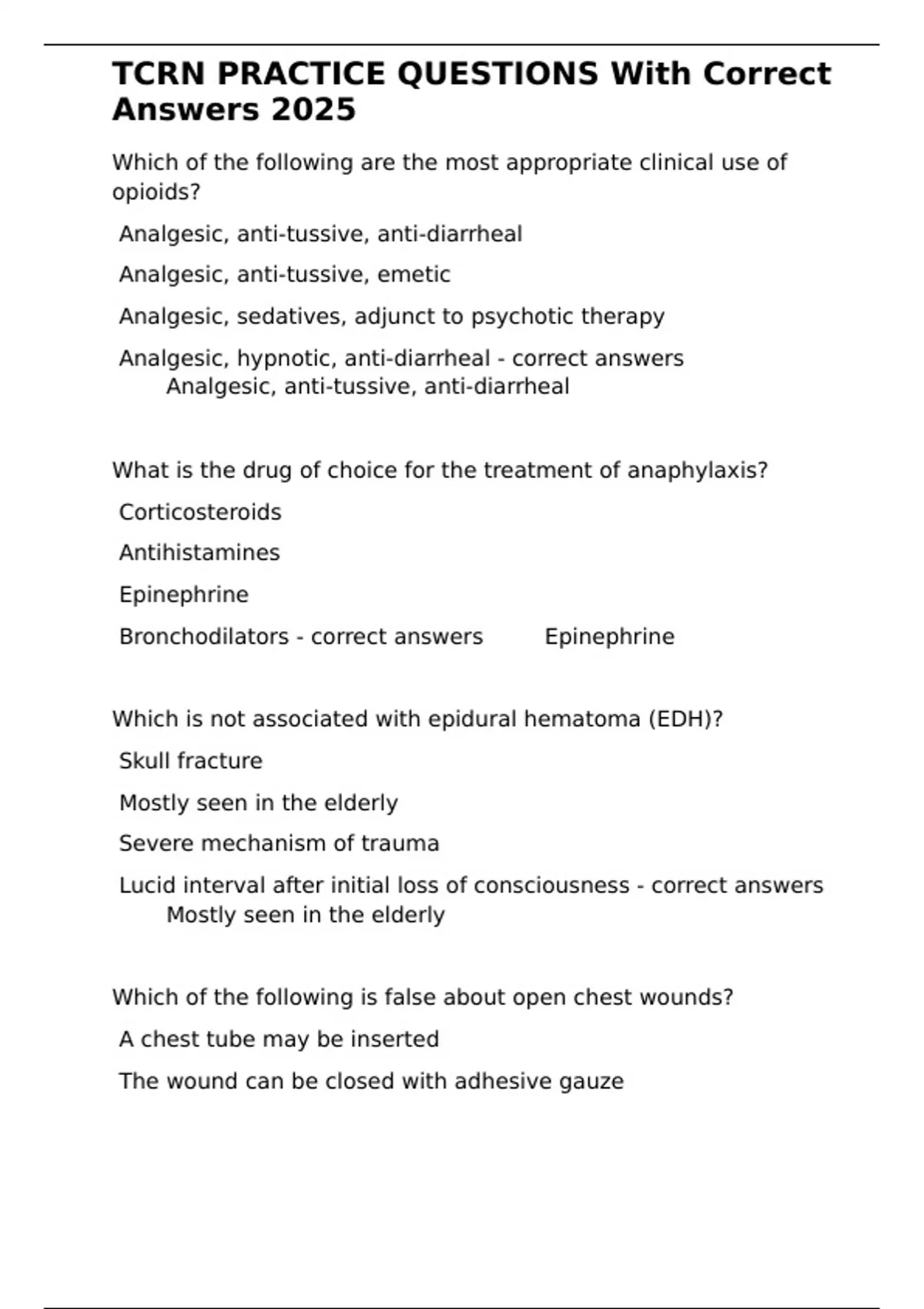 TCRN PRACTICE QUESTIONS With Correct Answers 2025

Which of the following are the most appropriate clinical use of opioids?

Analgesic, anti-tussive, anti-diarrheal

Analgesic, anti-tussive, emetic

Analgesic, sedatives, adjunct to psychotic therapy

Analgesic, hypnotic, anti-diarrheal - correct answers Analgesic, anti-tussive, anti-diarrheal

What is the drug of choice for the treatment of anaphylaxis?

Corticosteroids

Antihistamines

Epinephrine

Bronchodilators - correct answers Epinephrine

Which is not associated with epidural hematoma (EDH)?

Skull fracture

Mostly seen in the elderly

Severe mechanism of trauma

Lucid interval after initial loss of consciousness - correct answers Mostly seen in the elderly

Which of the following is false about open chest wounds?

A chest tube may be inserted

The wound can be closed with adhesive gauze